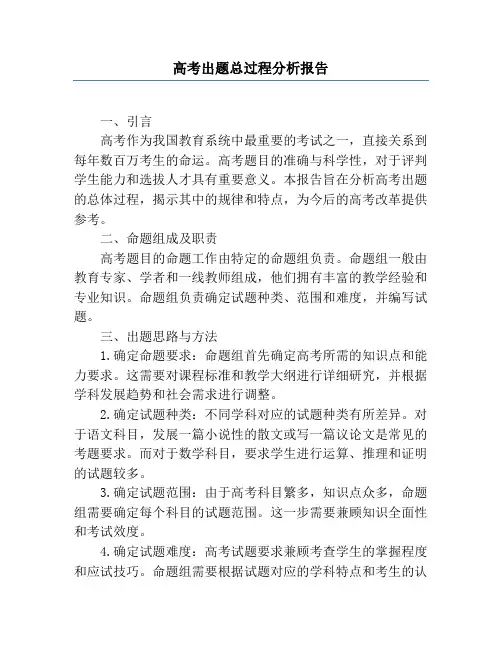 高考出题总过程分析报告

一、引言

高考作为我国教育系统中最重要的考试之一，直接关系到每年数百万考生的命运。高考题目的准确与科学性，对于评判学生能力和选拔人才具有重要意义。本报告旨在分析高考出题的总体过程，揭示其中的规律和特点，为今后的高考改革提供参考。

二、命题组成及职责

高考题目的命题工作由特定的命题组负责。命题组一般由教育专家、学者和一线教师组成，他们拥有丰富的教学经验和专业知识。命题组负责确定试题种类、范围和难度，并编写试题。

三、出题思路与方法

1.确定命题要求：命题组首先确定高考所需的知识点和能力要求。这需要对课程标准和教学大纲进行详细研究，并根据学科发展趋势和社会需求进行调整。

2.确定试题种类：不同学科对应的试题种类有所差异。对于语文科目，发展一篇小说性的散文或写一篇议论文是常见的考题要求。而对于数学科目，要求学生进行运算、推理和证明的试题较多。

3.确定试题范围：由于高考科目繁多，知识点众多，命题组需要确定每个科目的试题范围。这一步需要兼顾知识全面性和考试效度。

4.确定试题难度：高考试题要求兼顾考查学生的掌握程度和应试技巧。命题组需要根据试题对应的学科特点和考生的认